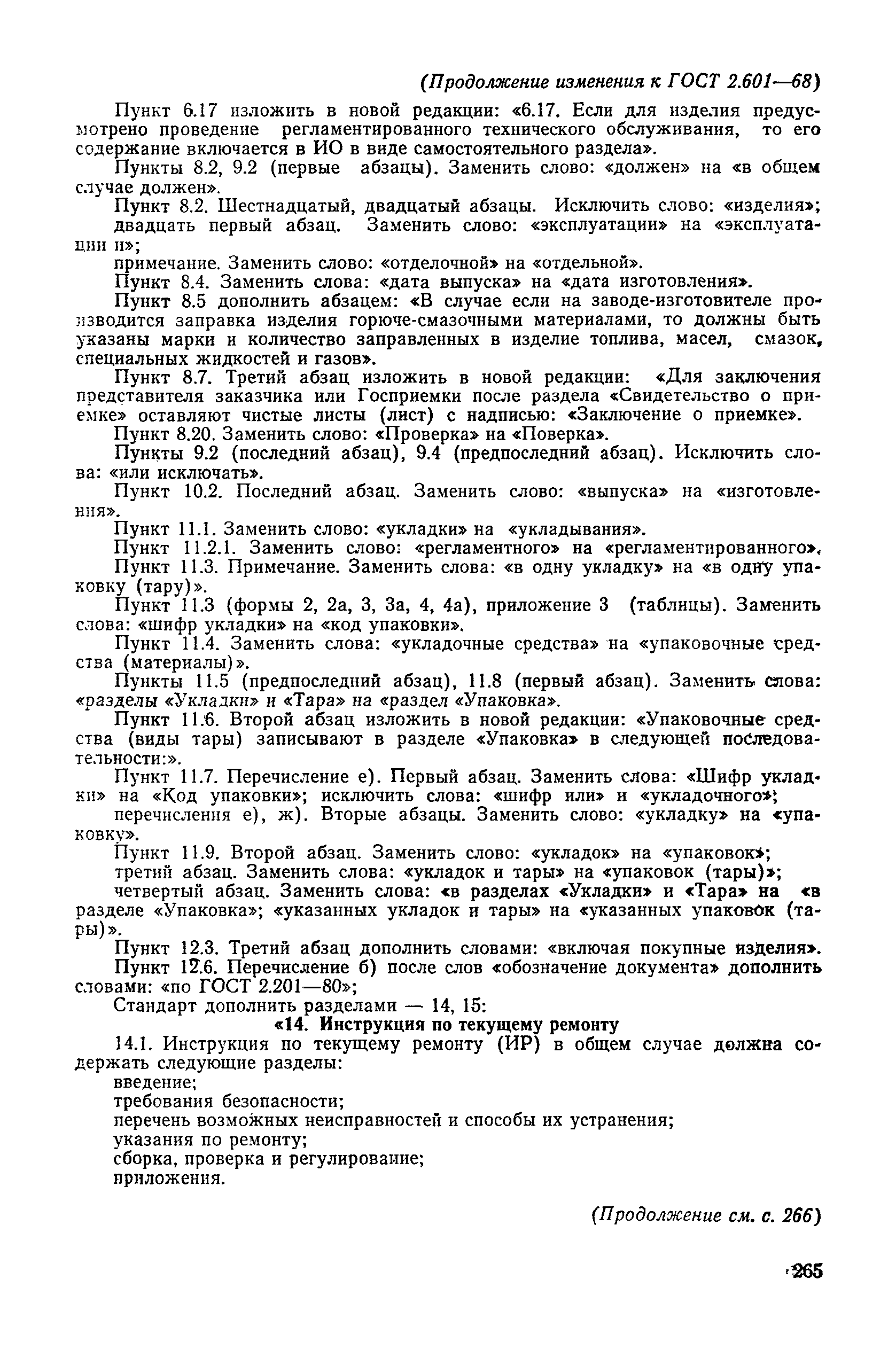 (Продолжение изменения к ГОСТ 2.601—68)

Пункт 6.17 изложить в новой редакции: «6.17. Если для изделия предусмотрено проведение регламентированного технического обслуживания, то его содержание включается в ИО в виде самостоятельного раздела».

Пункты 8.2, 9.2 (первые абзацы). Заменить слово: «должен» на «в общем случае должен».

Пункт 8.2. Шестнадцатый, двадцатый абзацы. Исключить слово: «изделия»;

двадцать первый абзац. Заменить слово: «эксплуатации» на «эксплуатации и»;

примечание. Заменить слово: «отделочной» на «отдельной».

Пункт 8.4. Заменить слова: «дата выпуска» на «дата изготовления».

Пункт 8.5 дополнить абзацем: «В случае если на заводе-изготовителе производится заправка изделия горюче-смазочными материалами, то должны быть указаны марки и количество заправленных в изделие топлива, масел, смазок, специальных жидкостей и газов».

Пункт 8.7. Третий абзац изложить в новой редакции: «Для заключения представителя заказчика или Госприемки после раздела «Свидетельство о приемке» оставляют чистые листы (лист) с надписью: «Заключение о приемке».

Пункт 8.20. Заменить слово: «Проверка» на «Поверка».

Пункты 9.2 (последний абзац), 9.4 (предпоследний абзац). Исключить слова: «или исключать».

Пункт 10.2. Последний абзац. Заменить слово: «выпуска» на «изготовления».

Пункт 11.1. Заменить слово: «укладки» на «укладывания».

Пункт 11.2.1. Заменить слово: «регламентного» на «регламентированного».

Пункт 11.3. Примечание. Заменить слова: «в одну укладку» на «в одну упаковку (тару)».

Пункт 11.3 (формы 2, 2а, 3, 3а, 4, 4а), приложение 3 (таблицы). Заменить слова: «шифр укладки» на «код упаковки».

Пункт 11.4. Заменить слова: «укладочные средства» на «упаковочные средства (материалы)».

Пункты 11.5 (предпоследний абзац), 11.8 (первый абзац). Заменить слова: «разделы «Укладки» и «Тара» на «раздел «Упаковка».

Пункт 11.6. Второй абзац изложить в новой редакции: «Упаковочные средства (виды тары) записывают в разделе «Упаковка» в следующей последовательности:».

Пункт 11.7. Перечисление е). Первый абзац. Заменить слова: «Шифр укладки» на «Код упаковки»; исключить слова: «шифр или» и «укладочного»;

перечисления е), ж). Вторые абзацы. Заменить слово: «укладку» на «упаковку».

Пункт 11.9. Второй абзац. Заменить слово: «укладок» на «упаковок»;

третий абзац. Заменить слова: «укладок и тары» на «упаковок (тары)»;

четвертый абзац. Заменить слова: «в разделах «Укладки» и «Тара» на «в разделе «Упаковка»; «указанных укладок и тары» на «указанных упаковок (тары)».

Пункт 12.3. Третий абзац дополнить словами: «включая покупные изделия».

Пункт 12.6. Перечисление б) после слов «обозначение документа» дополнить словами: «по ГОСТ 2.201—80»;

Стандарт дополнить разделами — 14, 15:

«14. Инструкция по текущему ремонту

14.1. Инструкция по текущему ремонту (ИР) в общем случае должна содержать следующие разделы:

введение;

требования безопасности;

перечень возможных неисправностей и способы их устранения;

указания по ремонту;

сборка, проверка и регулирование;

приложения.

(Продолжение см. с. 266)

265